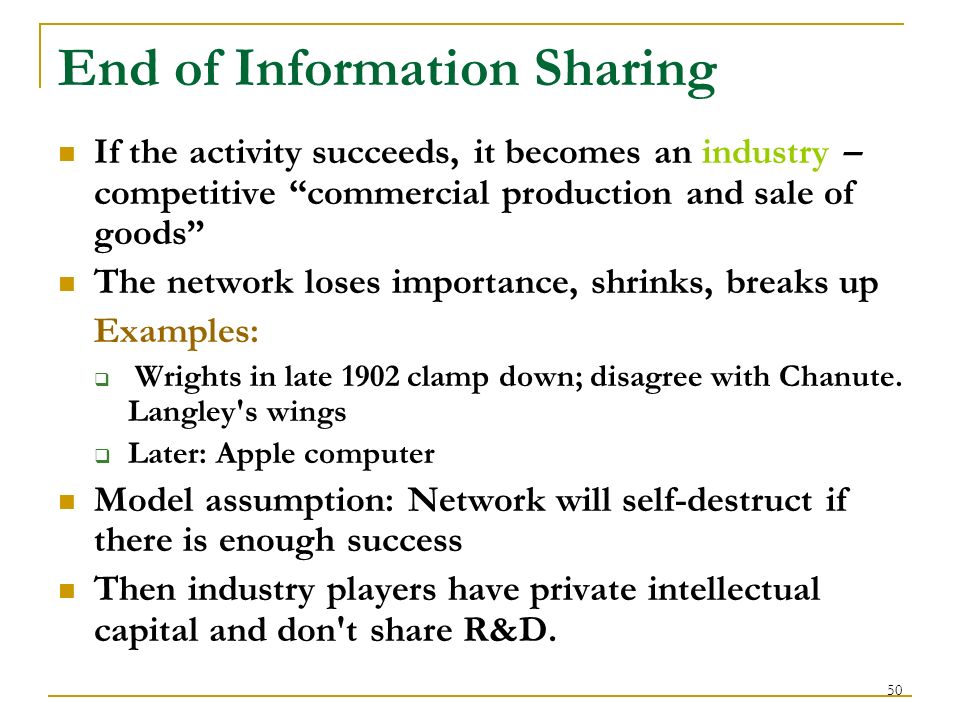 End of Information Sharing

If the activity succeeds, it becomes an industry – competitive “commercial production and sale of goods”

The network loses importance, shrinks, breaks up

Examples:

Wrights in late 1902 clamp down; disagree with Chanute. Langley's wings

Later: Apple computer

Model assumption: Network will self-destruct if there is enough success

Then industry players have private intellectual capital and don't share R&D.

50